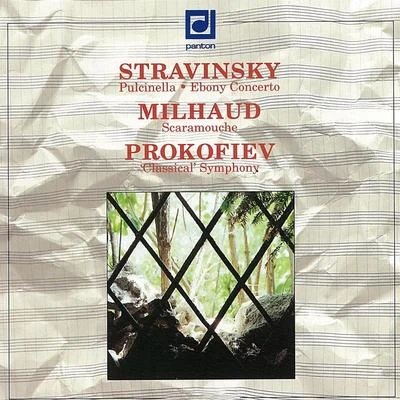 panton

STRAVINSKY
Pulcinella • Ebony Concerto

MILHAUD
Scaramouche

PROKOFIEV
'Classical' Symphony